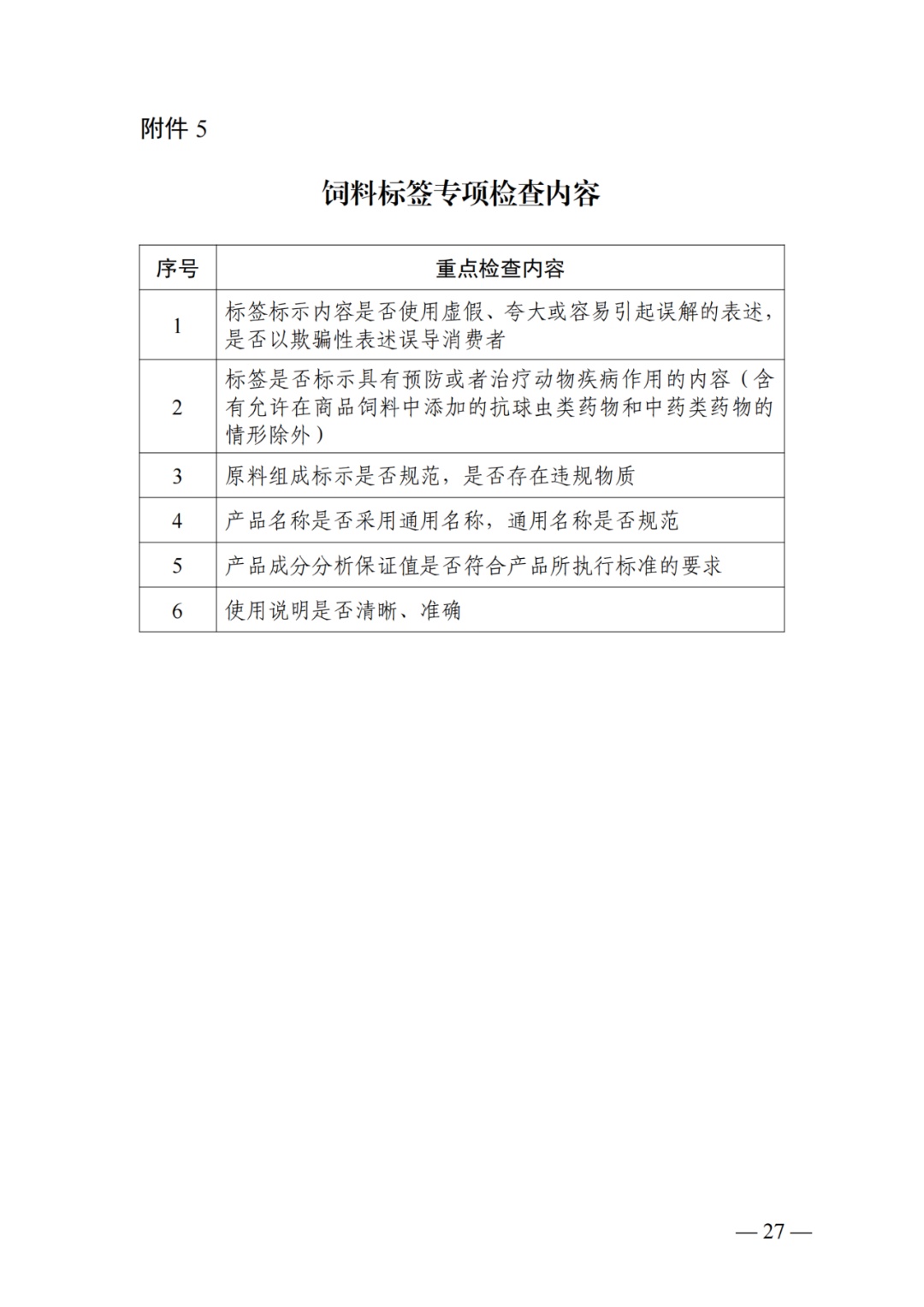 附件 5

饲料标签专项检查内容

| 序号 | 重点检查内容 |
|---|---|
| 1 | 标签标示内容是否使用虚假、夸大或容易引起误解的表述，是否以欺骗性表述误导消费者 |
| 2 | 标签是否标示具有预防或者治疗动物疾病作用的内容（含有允许在商品饲料中添加的抗球虫类药物和中药类药物的情形除外） |
| 3 | 原料组成标示是否规范，是否存在违规物质 |
| 4 | 产品名称是否采用通用名称，通用名称是否规范 |
| 5 | 产品成分分析保证值是否符合产品所执行标准的要求 |
| 6 | 使用说明是否清晰、准确 |

— 27 —